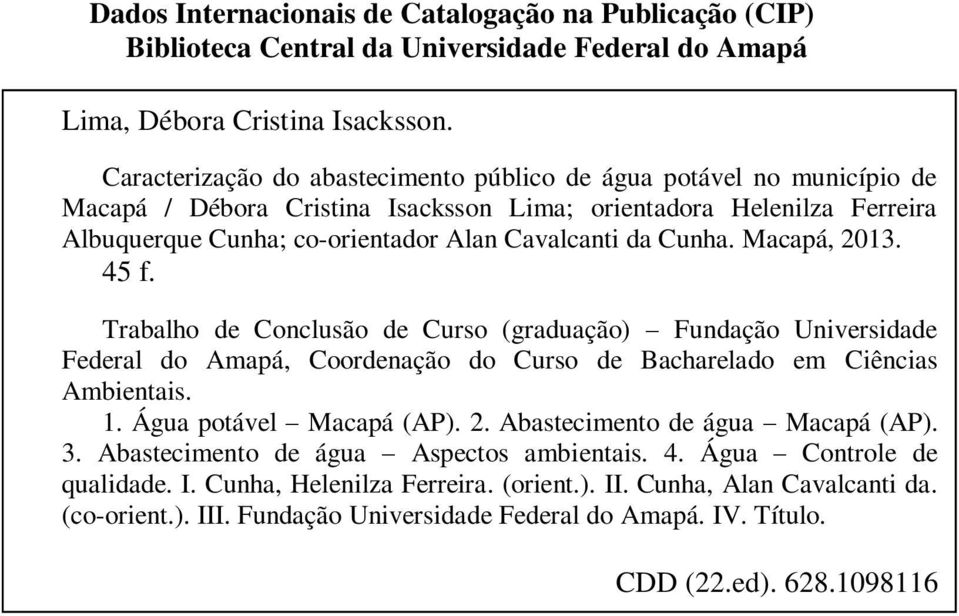 Dados Internacionais de Catalogação na Publicação (CIP)
Biblioteca Central da Universidade Federal do Amapá

Lima, Débora Cristina Isacksson.

Caracterização do abastecimento público de água potável no município de Macapá / Débora Cristina Isacksson Lima; orientadora Helenilza Ferreira Albuquerque Cunha; co-orientador Alan Cavalcanti da Cunha. Macapá, 2013.
45 f.

Trabalho de Conclusão de Curso (graduação) – Fundação Universidade Federal do Amapá, Coordenação do Curso de Bacharelado em Ciências Ambientais.
1. Água potável – Macapá (AP). 2. Abastecimento de água – Macapá (AP). 3. Abastecimento de água – Aspectos ambientais. 4. Água – Controle de qualidade. I. Cunha, Helenilza Ferreira. (orient.). II. Cunha, Alan Cavalcanti da. (co-orient.). III. Fundação Universidade Federal do Amapá. IV. Título.

CDD (22.ed). 628.1098116